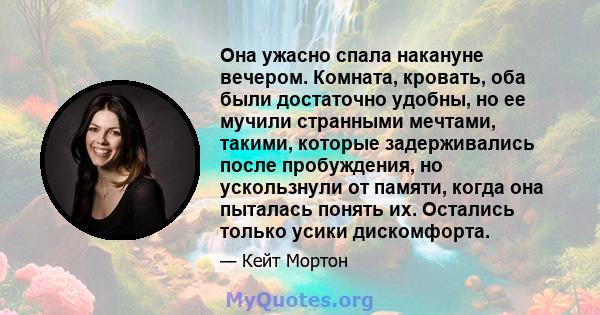 Она ужасно спала накануне вечером. Комната, кровать, оба были достаточно удобны, но ее мучили странными мечтами, такими, которые задерживались после пробуждения, но ускользнули от памяти, когда она пыталась понять их. Остались только усики дискомфорта.

— Кейт Мортон

MyQuotes.org